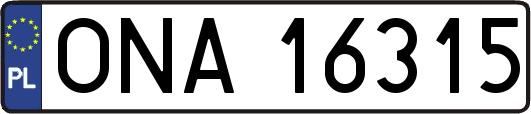 PL
ONA 16315